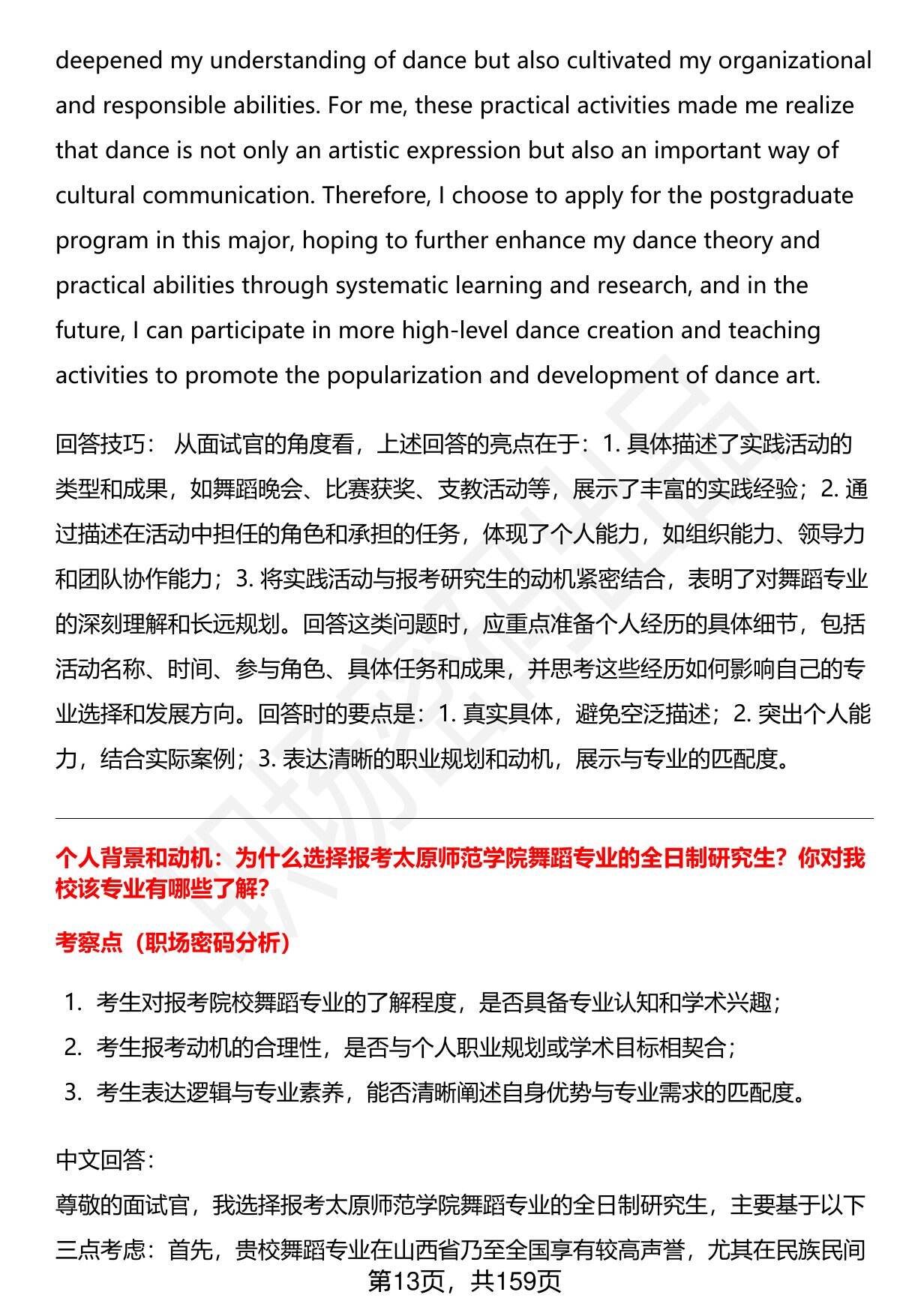 deepened my understanding of dance but also cultivated my organizational and responsible abilities. For me, these practical activities made me realize that dance is not only an artistic expression but also an important way of cultural communication. Therefore, I choose to apply for the postgraduate program in this major, hoping to further enhance my dance theory and practical abilities through systematic learning and research, and in the future, I can participate in more high-level dance creation and teaching activities to promote the popularization and development of dance art.

回答技巧： 从面试官的角度看，上述回答的亮点在于：1. 具体描述了实践活动的类型和成果，如舞蹈晚会、比赛获奖、支教活动等，展示了丰富的实践经验；2. 通过描述在活动中担任的角色和承担的任务，体现了个人能力，如组织能力、领导力和团队协作能力；3. 将实践活动与报考研究生的动机紧密结合，表明了对舞蹈专业的深刻理解和长远规划。回答这类问题时，应重点准备个人经历的具体细节，包括活动名称、时间、参与角色、具体任务和成果，并思考这些经历如何影响自己的专业选择和发展方向。回答时的要点是：1. 真实具体，避免空泛描述；2. 突出个人能力，结合实际案例；3. 表达清晰的职业规划和动机，展示与专业的匹配度。

个人背景和动机：为什么选择报考太原师范学院舞蹈专业的全日制研究生？你对我校该专业有哪些了解？

考察点（职场密码分析）

1. 考生对报考院校舞蹈专业的了解程度，是否具备专业认知和学术兴趣；
2. 考生报考动机的合理性，是否与个人职业规划或学术目标相契合；
3. 考生表达逻辑与专业素养，能否清晰阐述自身优势与专业需求的匹配度。

中文回答：
尊敬的面试官，我选择报考太原师范学院舞蹈专业的全日制研究生，主要基于以下三点考虑：首先，贵校舞蹈专业在山西省乃至全国享有较高声誉，尤其在民族民间

第13页，共159页